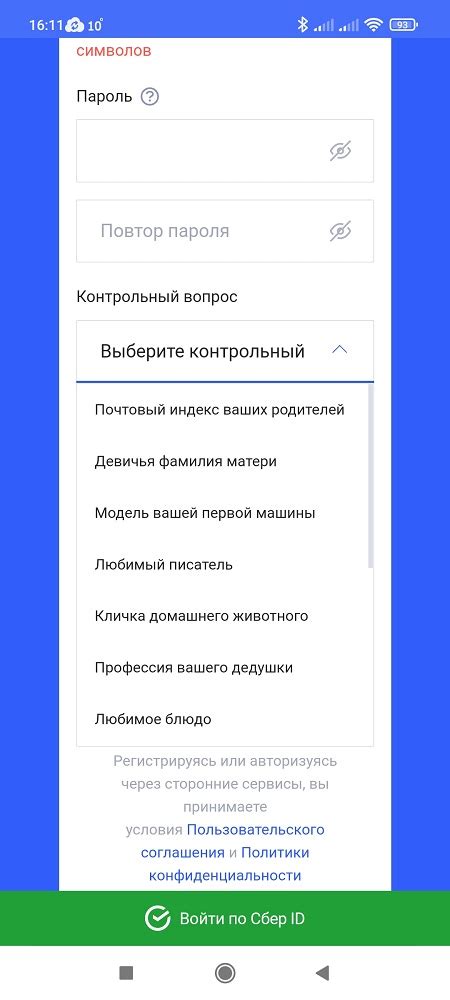 16:11 10° 93

символов

Пароль

Повтор пароля

Контрольный вопрос

Выберите контрольный

Почтовый индекс ваших родителей

Девичья фамилия матери

Модель вашей первой машины

Любимый писатель

Кличка домашнего животного

Профессия вашего дедушки

Любимое блюдо

Регистрируясь или авторизуясь через сторонние сервисы, вы принимаете условия Пользовательского соглашения и Политики конфиденциальности

Войти по Сбер ID